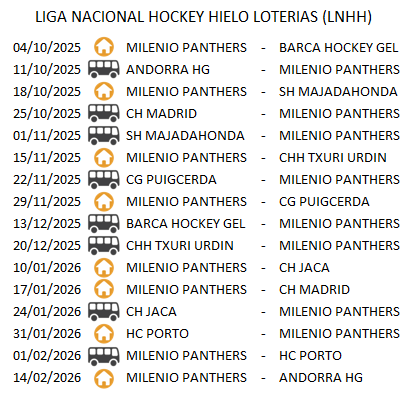 LIGA NACIONAL HOCKEY HIELO LOTERIAS (LNHH)

04/10/2025 MILENIO PANTHERS - BARCA HOCKEY GEL
11/10/2025 ANDORRA HG - MILENIO PANTHERS
18/10/2025 MILENIO PANTHERS - SH MAJADAHONDA
25/10/2025 CH MADRID - MILENIO PANTHERS
01/11/2025 SH MAJADAHONDA - MILENIO PANTHERS
15/11/2025 MILENIO PANTHERS - CHH TXURI URDIN
22/11/2025 CG PUIGCERDA - MILENIO PANTHERS
29/11/2025 MILENIO PANTHERS - CG PUIGCERDA
13/12/2025 BARCA HOCKEY GEL - MILENIO PANTHERS
20/12/2025 CHH TXURI URDIN - MILENIO PANTHERS
10/01/2026 MILENIO PANTHERS - CH JACA
17/01/2026 MILENIO PANTHERS - CH MADRID
24/01/2026 CH JACA - MILENIO PANTHERS
31/01/2026 HC PORTO - MILENIO PANTHERS
01/02/2026 MILENIO PANTHERS - HC PORTO
14/02/2026 MILENIO PANTHERS - ANDORRA HG